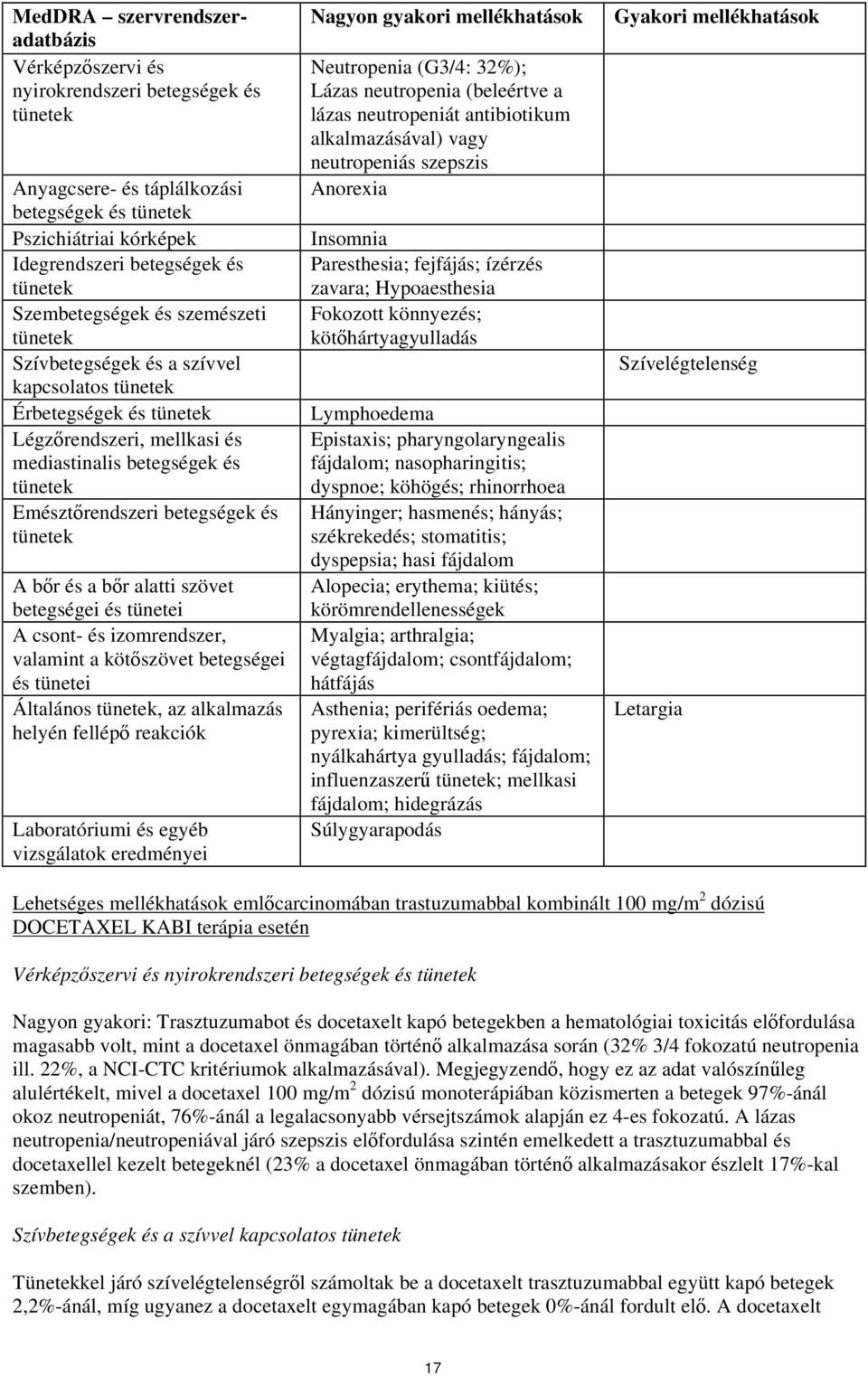 | MedDRA – szervrendszer-adatbázis | Nagyon gyakori mellékhatások | Gyakori mellékhatások |
|---|---|---|
| Vérképzőszervi és nyirokrendszeri betegségek és tünetek | Neutropenia (G3/4: 32%); Lázas neutropenia (beleértve a lázas neutropeniát antibiotikum alkalmazásával) vagy neutropeniás szepszis | |
| Anyagcsere- és táplálkozási betegségek és tünetek | Anorexia | |
| Pszichiátriai kórképek | Insomnia | |
| Idegrendszeri betegségek és tünetek | Paresthesia; fejfájás; ízérzés zavara; Hypoaesthesia | |
| Szembetegségek és szemészeti tünetek | Fokozott könnyezés; kötőhártyagyulladás | |
| Szívbetegségek és a szívvel kapcsolatos tünetek | | Szívelégtelenség |
| Érbetegségek és tünetek | Lymphoedema | |
| Légzőrendszeri, mellkasi és mediastinalis betegségek és tünetek | Epistaxis; pharyngolaryngealis fájdalom; nasopharingitis; dyspnoe; köhögés; rhinorrhoea | |
| Emésztőrendszeri betegségek és tünetek | Hányinger; hasmenés; hányás; székrekedés; stomatitis; dyspepsia; hasi fájdalom | |
| A bőr és a bőr alatti szövet betegségei és tünetei | Alopecia; erythema; kiütés; körömrendellenességek | |
| A csont- és izomrendszer, valamint a kötőszövet betegségei és tünetei | Myalgia; arthralgia; végtagfájdalom; csontfájdalom; hátfájás | |
| Általános tünetek, az alkalmazás helyén fellépő reakciók | Asthenia; perifériás oedema; pyrexia; kimerültség; nyálkahártya gyulladás; fájdalom; influenzaszerű tünetek; mellkasi fájdalom; hidegrázás | Letargia |
| Laboratóriumi és egyéb vizsgálatok eredményei | Súlygyarapodás | |

Lehetséges mellékhatások emlőcarcinomában trastuzumabbal kombinált 100 mg/m$^2$ dózisú DOCETAXEL KABI terápia esetén

Vérképzőszervi és nyirokrendszeri betegségek és tünetek

Nagyon gyakori: Trasztuzumabot és docetaxelt kapó betegekben a hematológiai toxicitás előfordulása magasabb volt, mint a docetaxel önmagában történő alkalmazása során (32% 3/4 fokozatú neutropenia ill. 22%, a NCI-CTC kritériumok alkalmazásával). Megjegyzendő, hogy ez az adat valószínűleg alulértékelt, mivel a docetaxel 100 mg/m$^2$ dózisú monoterápiában közismerten a betegek 97%-ánál okoz neutropeniát, 76%-ánál a legalacsonyabb vérsejtszámok alapján ez 4-es fokozatú. A lázas neutropenia/neutropeniával járó szepszis előfordulása szintén emelkedett a trasztuzumabbal és docetaxellel kezelt betegeknél (23% a docetaxel önmagában történő alkalmazásakor észlelt 17%-kal szemben).

Szívbetegségek és a szívvel kapcsolatos tünetek

Tünetekkel járó szívelégtelenségről számoltak be a docetaxelt trasztuzumabbal együtt kapó betegek 2,2%-ánál, míg ugyanez a docetaxelt egymagában kapó betegek 0%-ánál fordult elő. A docetaxelt

17